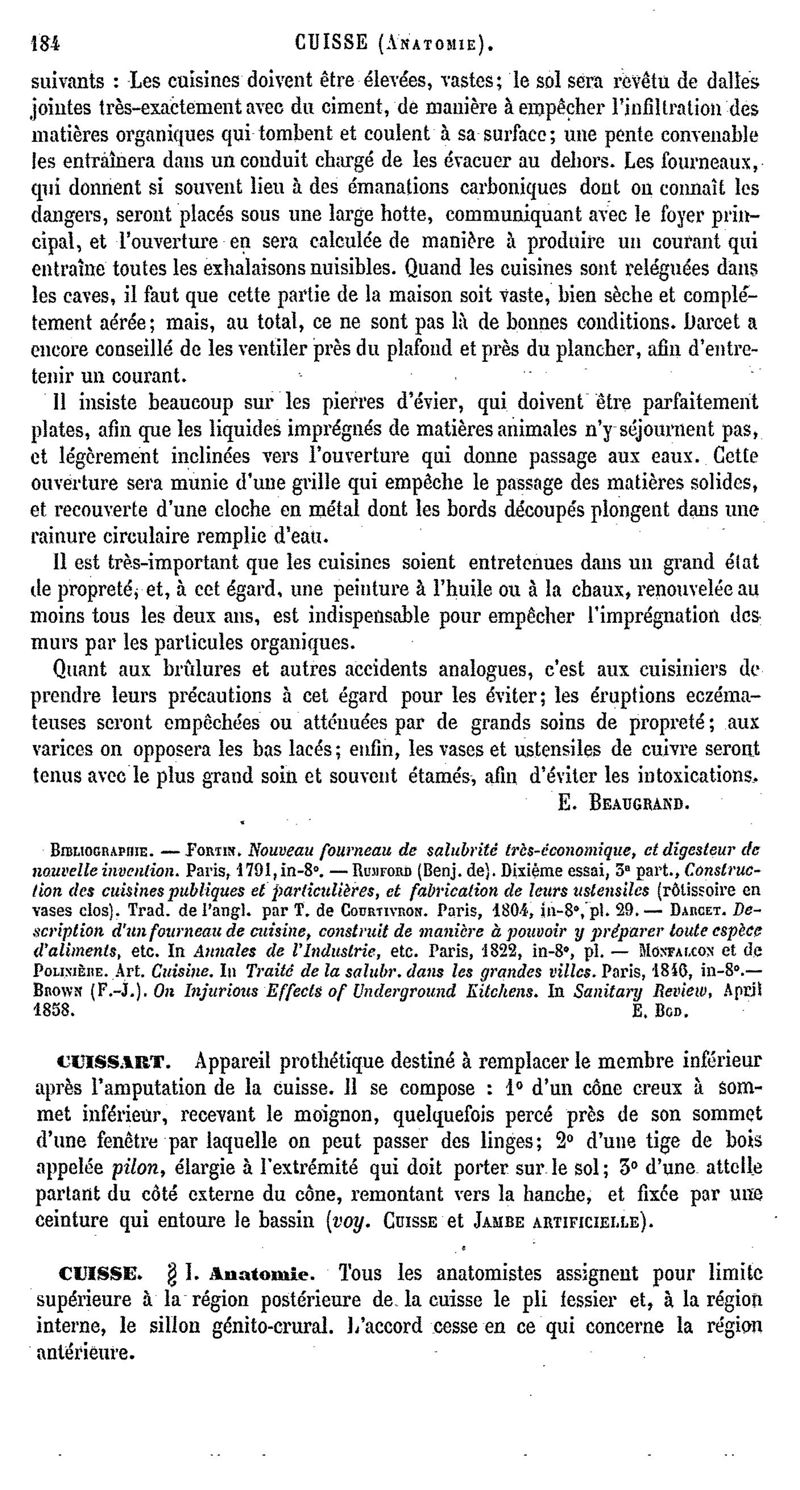 184 CUISSE (ANATOMIE).

suivants : Les cuisines doivent être élevées, vastes; le sol sera revêtu de dalles jointes très-exactement avec du ciment, de manière à empêcher l'infiltration des matières organiques qui tombent et coulent à sa surface; une pente convenable les entraînera dans un conduit chargé de les évacuer au dehors. Les fourneaux, qui donnent si souvent lieu à des émanations carboniques dont on connaît les dangers, seront placés sous une large hotte, communiquant avec le foyer principal, et l'ouverture en sera calculée de manière à produire un courant qui entraîne toutes les exhalaisons nuisibles. Quand les cuisines sont reléguées dans les caves, il faut que cette partie de la maison soit vaste, bien sèche et complétement aérée; mais, au total, ce ne sont pas là de bonnes conditions. Darcet a encore conseillé de les ventiler près du plafond et près du plancher, afin d'entretenir un courant.

Il insiste beaucoup sur les pierres d'évier, qui doivent être parfaitement plates, afin que les liquides imprégnés de matières animales n'y séjournent pas, et légèrement inclinées vers l'ouverture qui donne passage aux eaux. Cette ouverture sera munie d'une grille qui empêche le passage des matières solides, et recouverte d'une cloche en métal dont les bords découpés plongent dans une rainure circulaire remplie d'eau.

Il est très-important que les cuisines soient entretenues dans un grand état de propreté, et, à cet égard, une peinture à l'huile ou à la chaux, renouvelée au moins tous les deux ans, est indispensable pour empêcher l'imprégnation des murs par les particules organiques.

Quant aux brûlures et autres accidents analogues, c'est aux cuisiniers de prendre leurs précautions à cet égard pour les éviter; les éruptions eczémateuses seront empêchées ou atténuées par de grands soins de propreté; aux varices on opposera les bas lacés; enfin, les vases et ustensiles de cuivre seront tenus avec le plus grand soin et souvent étamés, afin d'éviter les intoxications.

E. BEAUGRAND.

BIBLIOGRAPHIE. — FORTIN. Nouveau fourneau de salubrité très-économique, et digesteur de nouvelle invention. Paris, 1791, in-8°. — RUMFORD (Benj. de). Dixième essai, 3e part., Construction des cuisines publiques et particulières, et fabrication de leurs ustensiles (rôtissoire en vases clos). Trad. de l'angl. par T. de COURTIVRON. Paris, 1804, in-8°, pl. 29. — DARCET. Description d'un fourneau de cuisine, construit de manière à pouvoir y préparer toute espèce d'aliments, etc. In Annales de l'Industrie, etc. Paris, 1822, in-8°, pl. — MONFALCON et de POLINIÈRE. Art. Cuisine. In Traité de la salubr. dans les grandes villes. Paris, 1846, in-8°.— BROWN (F.-J.). On Injurious Effects of Underground Kitchens. In Sanitary Review, April 1858.

E. BGD.

CUISSART. Appareil prothétique destiné à remplacer le membre inférieur après l'amputation de la cuisse. Il se compose : 1° d'un cône creux à sommet inférieur, recevant le moignon, quelquefois percé près de son sommet d'une fenêtre par laquelle on peut passer des linges; 2° d'une tige de bois appelée pilon, élargie à l'extrémité qui doit porter sur le sol; 3° d'une attelle partant du côté externe du cône, remontant vers la hanche, et fixée par une ceinture qui entoure le bassin (voy. CUISSE et JAMBE ARTIFICIELLE).

CUISSE. § I. Anatomie. Tous les anatomistes assignent pour limite supérieure à la région postérieure de la cuisse le pli fessier et, à la région interne, le sillon génito-crural. L'accord cesse en ce qui concerne la région antérieure.